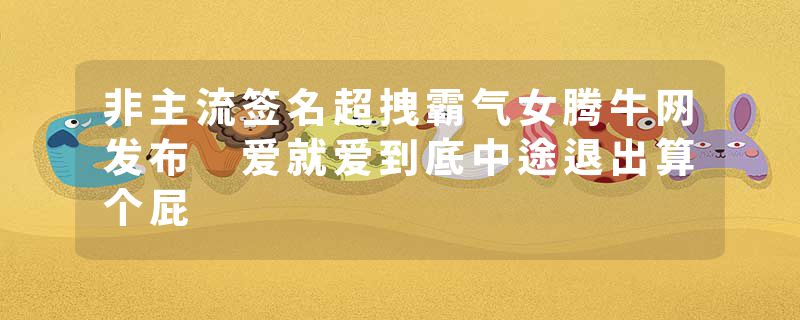 非主流签名超拽霸气女腾牛网发布 爱就爱到底中途退出算个屁